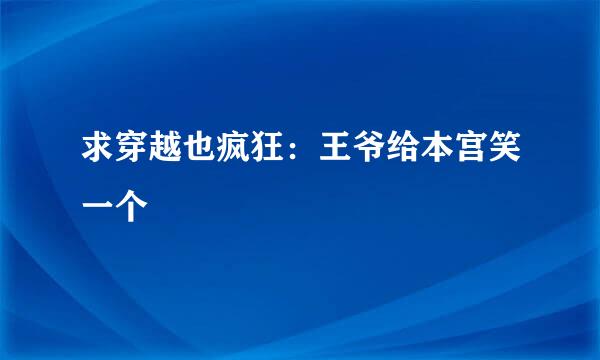 求穿越也疯狂：王爷给本宫笑一个